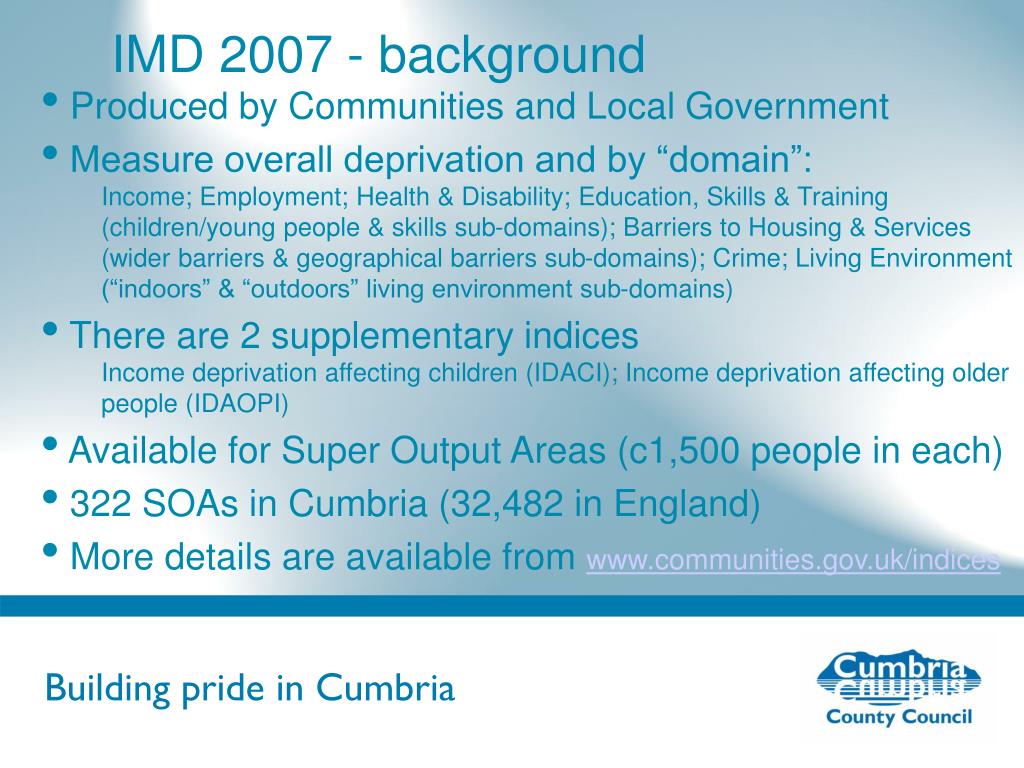 IMD 2007 - background

• Produced by Communities and Local Government

• Measure overall deprivation and by “domain”:
Income; Employment; Health & Disability; Education, Skills & Training (children/young people & skills sub-domains); Barriers to Housing & Services (wider barriers & geographical barriers sub-domains); Crime; Living Environment (“indoors” & “outdoors” living environment sub-domains)

• There are 2 supplementary indices
Income deprivation affecting children (IDACI); Income deprivation affecting older people (IDAOPI)

• Available for Super Output Areas (c1,500 people in each)

• 322 SOAs in Cumbria (32,482 in England)

• More details are available from www.communities.gov.uk/indices

Building pride in Cumbria

Cumbria
County Council